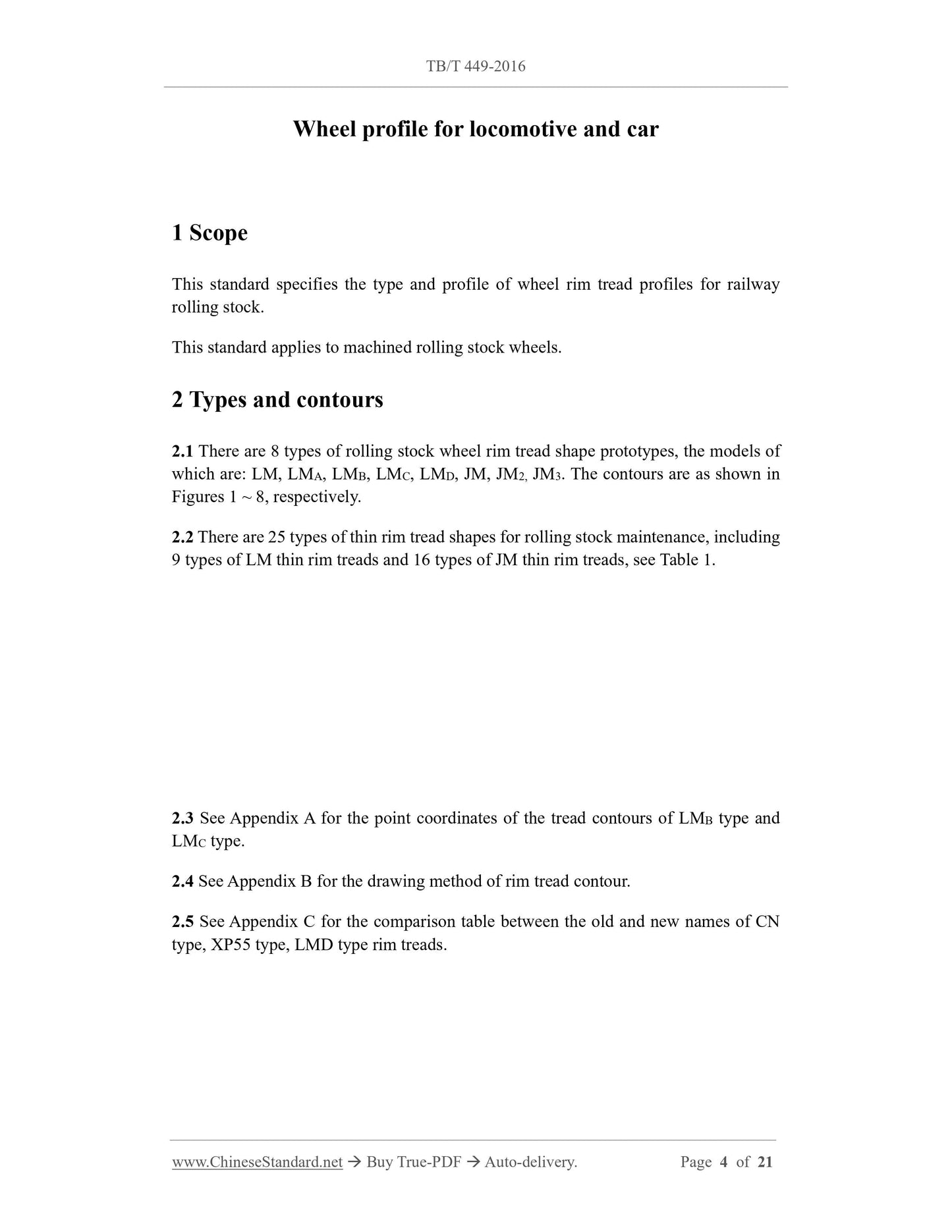 TB/T 449-2016

Wheel profile for locomotive and car

1 Scope

This standard specifies the type and profile of wheel rim tread profiles for railway rolling stock.

This standard applies to machined rolling stock wheels.

2 Types and contours

2.1 There are 8 types of rolling stock wheel rim tread shape prototypes, the models of which are: LM, $LM_A$, $LM_B$, $LM_C$, $LM_D$, JM, $JM_2$, $JM_3$. The contours are as shown in Figures 1 ~ 8, respectively.

2.2 There are 25 types of thin rim tread shapes for rolling stock maintenance, including 9 types of LM thin rim treads and 16 types of JM thin rim treads, see Table 1.

2.3 See Appendix A for the point coordinates of the tread contours of $LM_B$ type and $LM_C$ type.

2.4 See Appendix B for the drawing method of rim tread contour.

2.5 See Appendix C for the comparison table between the old and new names of CN type, XP55 type, LMD type rim treads.

www.ChineseStandard.net → Buy True-PDF → Auto-delivery. Page 4 of 21